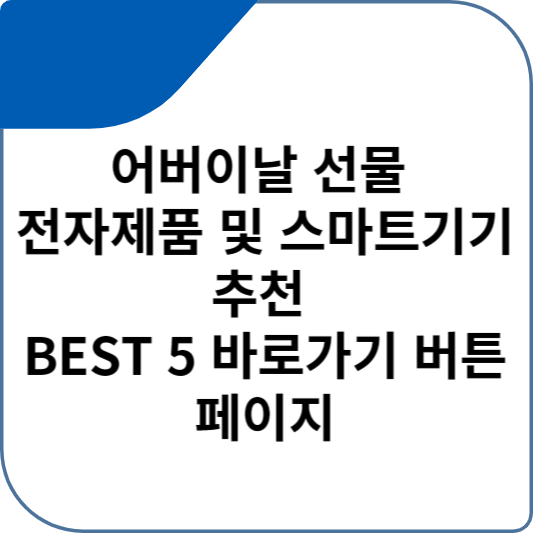 어버이날 선물
전자제품 및 스마트기기
추천
BEST 5 바로가기 버튼
페이지